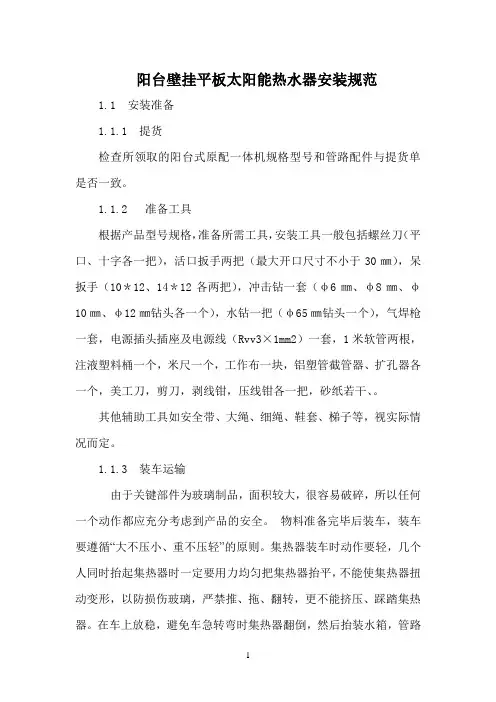 阳台壁挂平板太阳能热水器安装规范

1.1　安装准备

1.1.1　提货

检查所领取的阳台式原配一体机规格型号和管路配件与提货单是否一致。

1.1.2　准备工具

根据产品型号规格，准备所需工具，安装工具一般包括螺丝刀（平口、十字各一把），活口扳手两把（最大开口尺寸不小于 30 ㎜），呆扳手（10＊12、14＊12 各两把），冲击钻一套（φ6 ㎜、φ8 ㎜、φ10 ㎜、φ12 ㎜钻头各一个），水钻一把（φ65 ㎜钻头一个），气焊枪一套，电源插头插座及电源线（Rvv3×1mm2）一套，1 米软管两根，注液塑料桶一个，米尺一个，工作布一块，铝塑管截管器、扩孔器各一个，美工刀，剪刀，剥线钳，压线钳各一把，砂纸若干、。

其他辅助工具如安全带、大绳、细绳、鞋套、梯子等，视实际情况而定。

1.1.3　装车运输

由于关键部件为玻璃制品，面积较大，很容易破碎，所以任何一个动作都应充分考虑到产品的安全。 物料准备完毕后装车，装车要遵循“大不压小、重不压轻”的原则。集热器装车时动作要轻，几个人同时抬起集热器时一定要用力均匀把集热器抬平，不能使集热器扭动变形，以防损伤玻璃，严禁推、拖、翻转，更不能挤压、踩踏集热器。在车上放稳，避免车急转弯时集热器翻倒，然后抬装水箱，管路

1